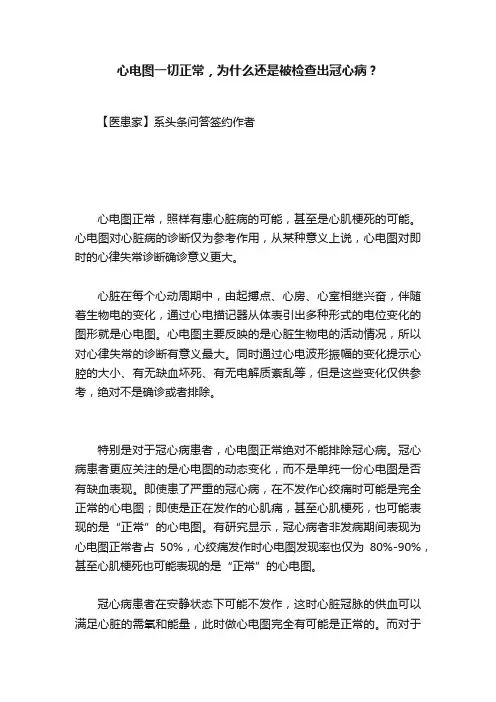 心电图一切正常，为什么还是被检查出冠心病？

【医患家】系头条问答签约作者

心电图正常，照样有患心脏病的可能，甚至是心肌梗死的可能。心电图对心脏病的诊断仅为参考作用，从某种意义上说，心电图对即时的心律失常诊断确诊意义更大。

心脏在每个心动周期中，由起搏点、心房、心室相继兴奋，伴随着生物电的变化，通过心电描记器从体表引出多种形式的电位变化的图形就是心电图。心电图主要反映的是心脏生物电的活动情况，所以对心律失常的诊断有意义最大。同时通过心电波形振幅的变化提示心腔的大小、有无缺血坏死、有无电解质紊乱等，但是这些变化仅供参考，绝对不是确诊或者排除。

特别是对于冠心病患者，心电图正常绝对不能排除冠心病。冠心病患者更应关注的是心电图的动态变化，而不是单纯一份心电图是否有缺血表现。即使患了严重的冠心病，在不发作心绞痛时可能是完全正常的心电图；即使是正在发作的心肌痛，甚至心肌梗死，也可能表现的是“正常”的心电图。有研究显示，冠心病者非发病期间表现为心电图正常者占 50%，心绞痛发作时心电图发现率也仅为 80%-90%，甚至心肌梗死也可能表现的是“正常”的心电图。

冠心病患者在安静状态下可能不发作，这时心脏冠脉的供血可以满足心脏的需氧和能量，此时做心电图完全有可能是正常的。而对于